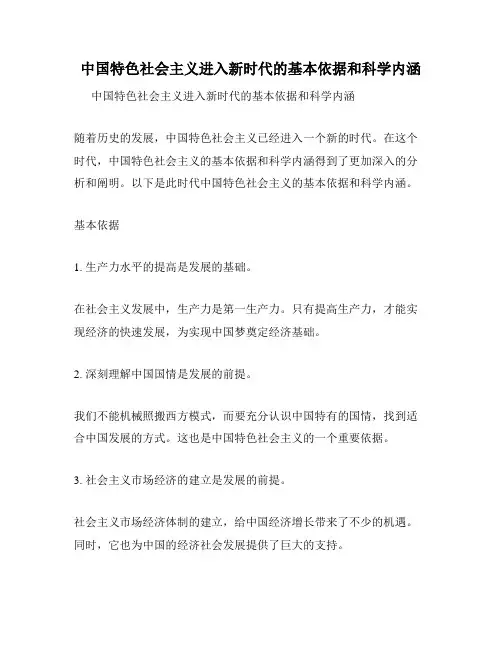 中国特色社会主义进入新时代的基本依据和科学内涵

中国特色社会主义进入新时代的基本依据和科学内涵

随着历史的发展，中国特色社会主义已经进入一个新的时代。在这个时代，中国特色社会主义的基本依据和科学内涵得到了更加深入的分析和阐明。以下是此时代中国特色社会主义的基本依据和科学内涵。

基本依据

1. 生产力水平的提高是发展的基础。

在社会主义发展中，生产力是第一生产力。只有提高生产力，才能实现经济的快速发展，为实现中国梦奠定经济基础。

2. 深刻理解中国国情是发展的前提。

我们不能机械照搬西方模式，而要充分认识中国特有的国情，找到适合中国发展的方式。这也是中国特色社会主义的一个重要依据。

3. 社会主义市场经济的建立是发展的前提。

社会主义市场经济体制的建立，给中国经济增长带来了不少的机遇。同时，它也为中国的经济社会发展提供了巨大的支持。